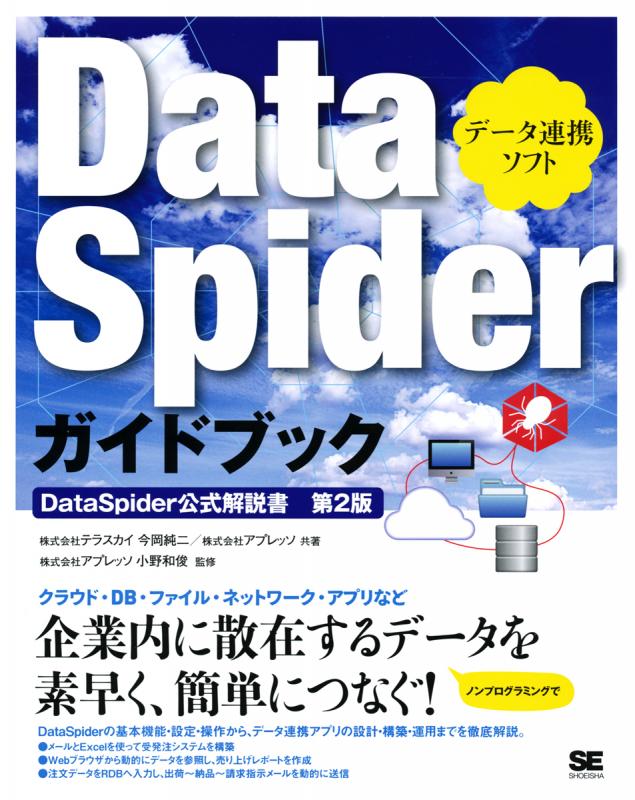 Data Spider

データ連携ソフト

ガイドブック

DataSpider公式解説書　第2版

株式会社テラスカイ 今岡純二／株式会社アプレッソ 共著

株式会社アプレッソ 小野和俊 監修

クラウド・DB・ファイル・ネットワーク・アプリなど

企業内に散在するデータを素早く、簡単につなぐ！

ノンプログラミングで

DataSpiderの基本機能・設定・操作から、データ連携アプリの設計・構築・運用までを徹底解説。

●メールとExcelを使って受発注システムを構築

●Webブラウザから動的にデータを参照し、売り上げレポートを作成

●注文データをRDBへ入力し、出荷～納品～請求指示メールを動的に送信

SE SHOEISHA